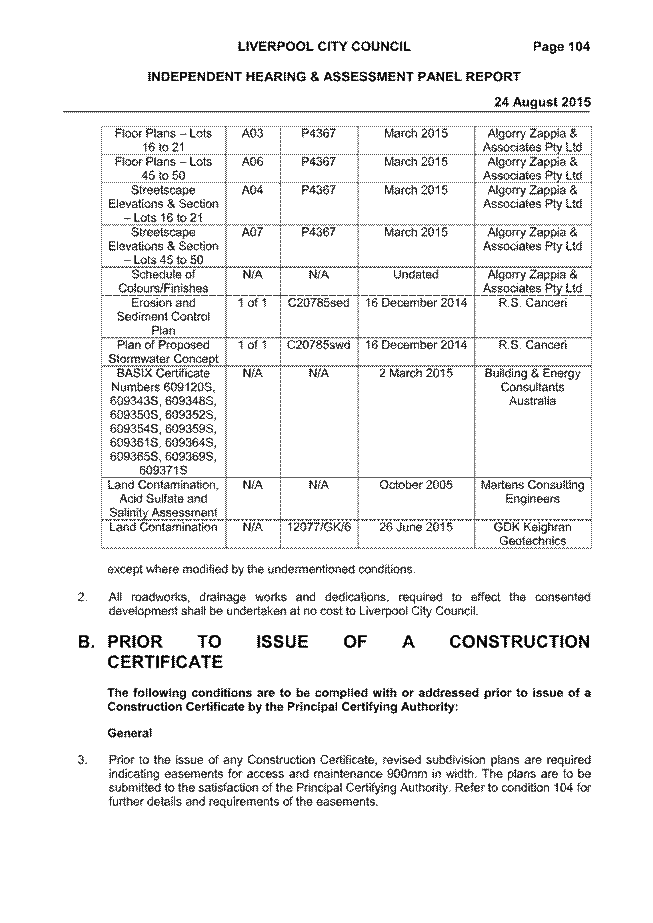 LIVERPOOL CITY COUNCIL Page 104

INDEPENDENT HEARING & ASSESSMENT PANEL REPORT

24 August 2015

| Floor Plans – Lots 16 to 21 | A03 | P4367 | March 2015 | Algorry Zappia & Associates Pty Ltd |
|---|---|---|---|---|
| Floor Plans – Lots 45 to 50 | A06 | P4367 | March 2015 | Algorry Zappia & Associates Pty Ltd |
| Streetscape Elevations & Section – Lots 16 to 21 | A04 | P4367 | March 2015 | Algorry Zappia & Associates Pty Ltd |
| Streetscape Elevations & Section – Lots 45 to 50 | A07 | P4367 | March 2015 | Algorry Zappia & Associates Pty Ltd |
| Schedule of Colours/Finishes | N/A | N/A | Undated | Algorry Zappia & Associates Pty Ltd |
| Erosion and Sediment Control Plan | 1 of 1 | C20785sed | 16 December 2014 | R.S. Canceri |
| Plan of Proposed Stormwater Concept | 1 of 1 | C20785swd | 16 December 2014 | R.S. Canceri |
| BASIX Certificate Numbers 609120S, 609343S, 609348S, 609350S, 609352S, 609354S, 609359S, 609361S, 609364S, 609365S, 609369S, 609371S | N/A | N/A | 2 March 2015 | Building & Energy Consultants Australia |
| Land Contamination, Acid Sulfate and Salinity Assessment | N/A | N/A | October 2005 | Martens Consulting Engineers |
| Land Contamination | N/A | 12077/GK/6 | 26 June 2015 | GDK Keighran Geotechnics |

except where modified by the undermentioned conditions.

2. All roadworks, drainage works and dedications, required to effect the consented development shall be undertaken at no cost to Liverpool City Council.

B. PRIOR TO ISSUE OF A CONSTRUCTION CERTIFICATE

The following conditions are to be complied with or addressed prior to issue of a Construction Certificate by the Principal Certifying Authority:

General

3. Prior to the issue of any Construction Certificate, revised subdivision plans are required indicating easements for access and maintenance 900mm in width. The plans are to be submitted to the satisfaction of the Principal Certifying Authority. Refer to condition 104 for further details and requirements of the easements.